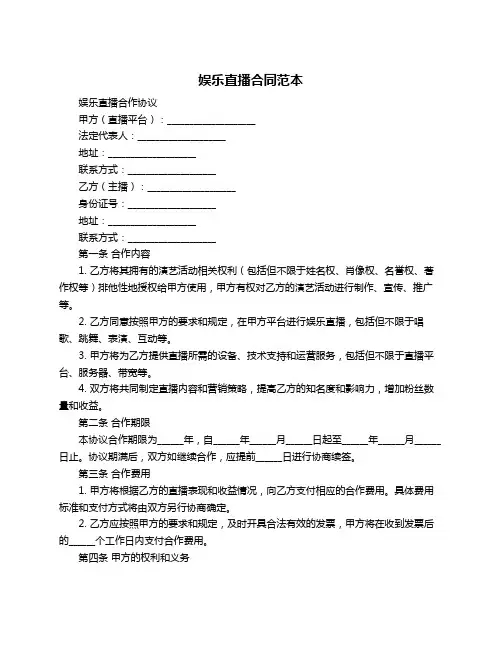 娱乐直播合同范本

娱乐直播合作协议

甲方（直播平台）：____________________

法定代表人：____________________

地址：____________________

联系方式：____________________

乙方（主播）：____________________

身份证号：____________________

地址：____________________

联系方式：____________________

第一条 合作内容

1. 乙方将其拥有的演艺活动相关权利（包括但不限于姓名权、肖像权、名誉权、著作权等）排他性地授权给甲方使用，甲方有权对乙方的演艺活动进行制作、宣传、推广等。

2. 乙方同意按照甲方的要求和规定，在甲方平台进行娱乐直播，包括但不限于唱歌、跳舞、表演、互动等。

3. 甲方将为乙方提供直播所需的设备、技术支持和运营服务，包括但不限于直播平台、服务器、带宽等。

4. 双方将共同制定直播内容和营销策略，提高乙方的知名度和影响力，增加粉丝数量和收益。

第二条 合作期限

本协议合作期限为_____年，自_____年_____月_____日起至_____年_____月_____日止。协议期满后，双方如继续合作，应提前_____日进行协商续签。

第三条 合作费用

1. 甲方将根据乙方的直播表现和收益情况，向乙方支付相应的合作费用。具体费用标准和支付方式将由双方另行协商确定。

2. 乙方应按照甲方的要求和规定，及时开具合法有效的发票，甲方将在收到发票后的_____个工作日内支付合作费用。

第四条 甲方的权利和义务